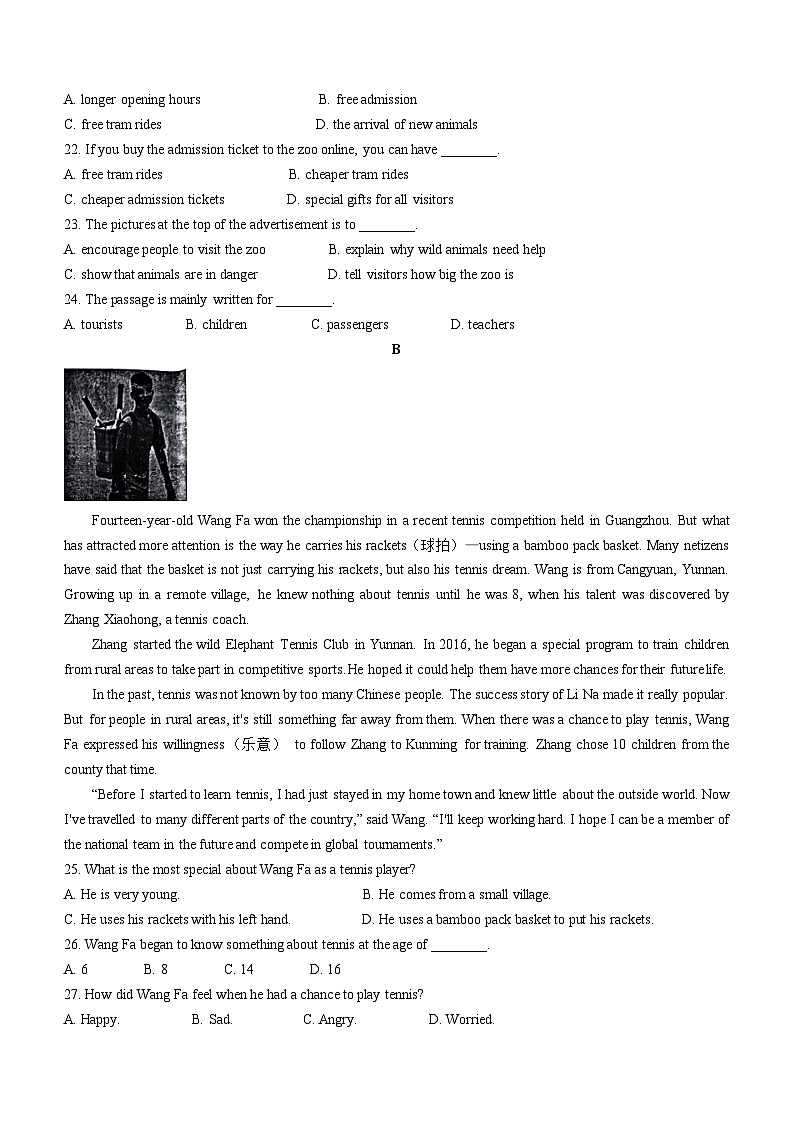 A. longer opening hours B. free admission
C. free tram rides D. the arrival of new animals
22. If you buy the admission ticket to the zoo online, you can have ________.
A. free tram rides B. cheaper tram rides
C. cheaper admission tickets D. special gifts for all visitors
23. The pictures at the top of the advertisement is to ________.
A. encourage people to visit the zoo B. explain why wild animals need help
C. show that animals are in danger D. tell visitors how big the zoo is
24. The passage is mainly written for ________.
A. tourists B. children C. passengers D. teachers

B

Fourteen-year-old Wang Fa won the championship in a recent tennis competition held in Guangzhou. But what has attracted more attention is the way he carries his rackets（球拍）—using a bamboo pack basket. Many netizens have said that the basket is not just carrying his rackets, but also his tennis dream. Wang is from Cangyuan, Yunnan. Growing up in a remote village, he knew nothing about tennis until he was 8, when his talent was discovered by Zhang Xiaohong, a tennis coach.

Zhang started the wild Elephant Tennis Club in Yunnan. In 2016, he began a special program to train children from rural areas to take part in competitive sports. He hoped it could help them have more chances for their future life.

In the past, tennis was not known by too many Chinese people. The success story of Li Na made it really popular. But for people in rural areas, it's still something far away from them. When there was a chance to play tennis, Wang Fa expressed his willingness（乐意） to follow Zhang to Kunming for training. Zhang chose 10 children from the county that time.

“Before I started to learn tennis, I had just stayed in my home town and knew little about the outside world. Now I've travelled to many different parts of the country,” said Wang. “I'll keep working hard. I hope I can be a member of the national team in the future and compete in global tournaments.”

25. What is the most special about Wang Fa as a tennis player?
A. He is very young. B. He comes from a small village.
C. He uses his rackets with his left hand. D. He uses a bamboo pack basket to put his rackets.
26. Wang Fa began to know something about tennis at the age of ________.
A. 6 B. 8 C. 14 D. 16
27. How did Wang Fa feel when he had a chance to play tennis?
A. Happy. B. Sad. C. Angry. D. Worried.